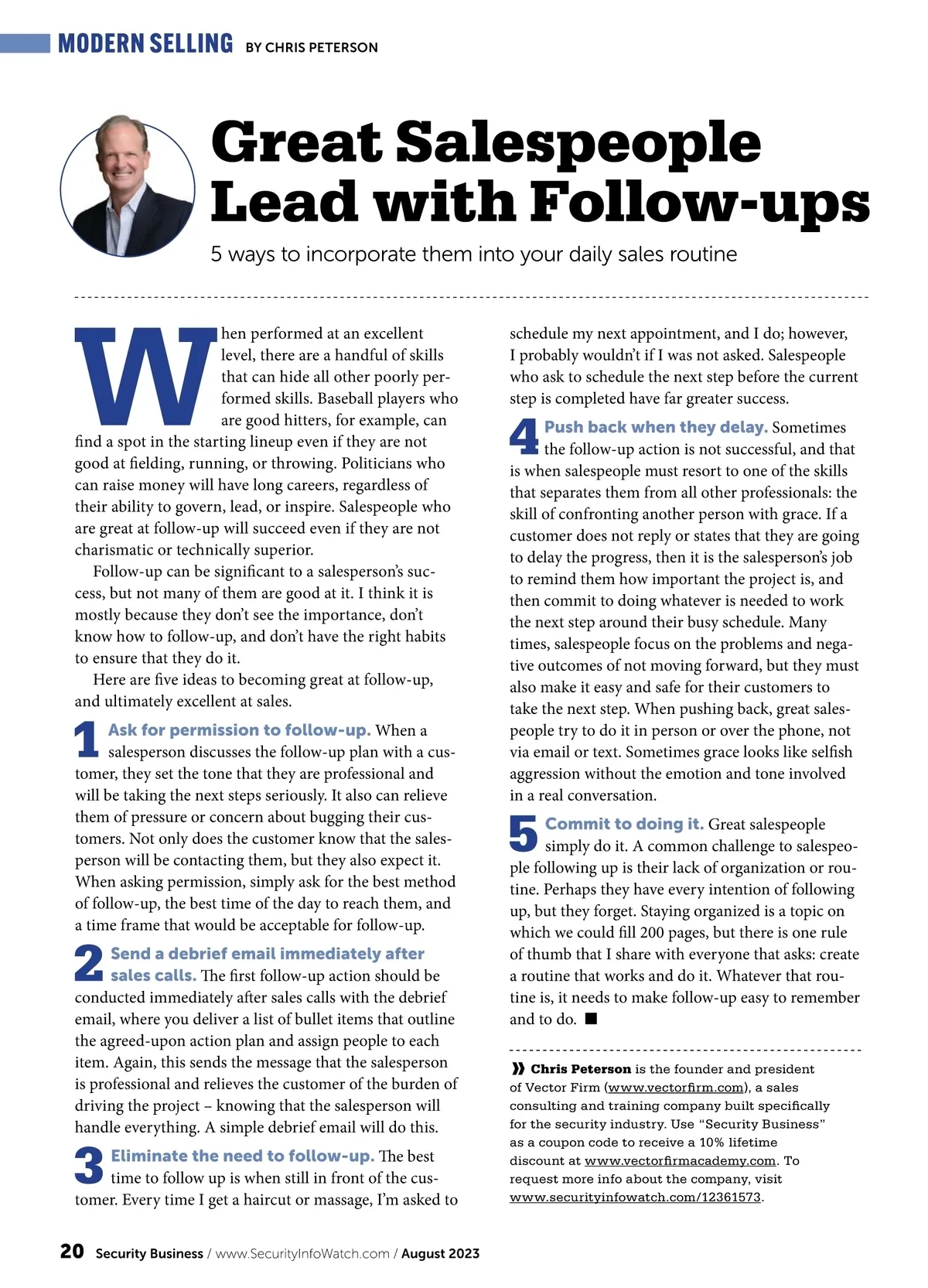 MODERN SELLING BY CHRIS PETERSON

Great Salespeople Lead with Follow-ups

5 ways to incorporate them into your daily sales routine

When performed at an excellent level, there are a handful of skills that can hide all other poorly performed skills. Baseball players who are good hitters, for example, can find a spot in the starting lineup even if they are not good at fielding, running, or throwing. Politicians who can raise money will have long careers, regardless of their ability to govern, lead, or inspire. Salespeople who are great at follow-up will succeed even if they are not charismatic or technically superior.

Follow-up can be significant to a salesperson's success, but not many of them are good at it. I think it is mostly because they don't see the importance, don't know how to follow-up, and don't have the right habits to ensure that they do it.

Here are five ideas to becoming great at follow-up, and ultimately excellent at sales.

1 Ask for permission to follow-up. When a salesperson discusses the follow-up plan with a customer, they set the tone that they are professional and will be taking the next steps seriously. It also can relieve them of pressure or concern about bugging their customers. Not only does the customer know that the salesperson will be contacting them, but they also expect it. When asking permission, simply ask for the best method of follow-up, the best time of the day to reach them, and a time frame that would be acceptable for follow-up.

2 Send a debrief email immediately after sales calls. The first follow-up action should be conducted immediately after sales calls with the debrief email, where you deliver a list of bullet items that outline the agreed-upon action plan and assign people to each item. Again, this sends the message that the salesperson is professional and relieves the customer of the burden of driving the project – knowing that the salesperson will handle everything. A simple debrief email will do this.

3 Eliminate the need to follow-up. The best time to follow up is when still in front of the customer. Every time I get a haircut or massage, I'm asked to schedule my next appointment, and I do; however, I probably wouldn't if I was not asked. Salespeople who ask to schedule the next step before the current step is completed have far greater success.

4 Push back when they delay. Sometimes the follow-up action is not successful, and that is when salespeople must resort to one of the skills that separates them from all other professionals: the skill of confronting another person with grace. If a customer does not reply or states that they are going to delay the progress, then it is the salesperson's job to remind them how important the project is, and then commit to doing whatever is needed to work the next step around their busy schedule. Many times, salespeople focus on the problems and negative outcomes of not moving forward, but they must also make it easy and safe for their customers to take the next step. When pushing back, great salespeople try to do it in person or over the phone, not via email or text. Sometimes grace looks like selfish aggression without the emotion and tone involved in a real conversation.

5 Commit to doing it. Great salespeople simply do it. A common challenge to salespeople following up is their lack of organization or routine. Perhaps they have every intention of following up, but they forget. Staying organized is a topic on which we could fill 200 pages, but there is one rule of thumb that I share with everyone that asks: create a routine that works and do it. Whatever that routine is, it needs to make follow-up easy to remember and to do. ■

» Chris Peterson is the founder and president of Vector Firm (www.vectorfirm.com), a sales consulting and training company built specifically for the security industry. Use "Security Business" as a coupon code to receive a 10% lifetime discount at www.vectorfirmacademy.com. To request more info about the company, visit www.securityinfowatch.com/12361573.

20 Security Business / www.SecurityInfoWatch.com / August 2023